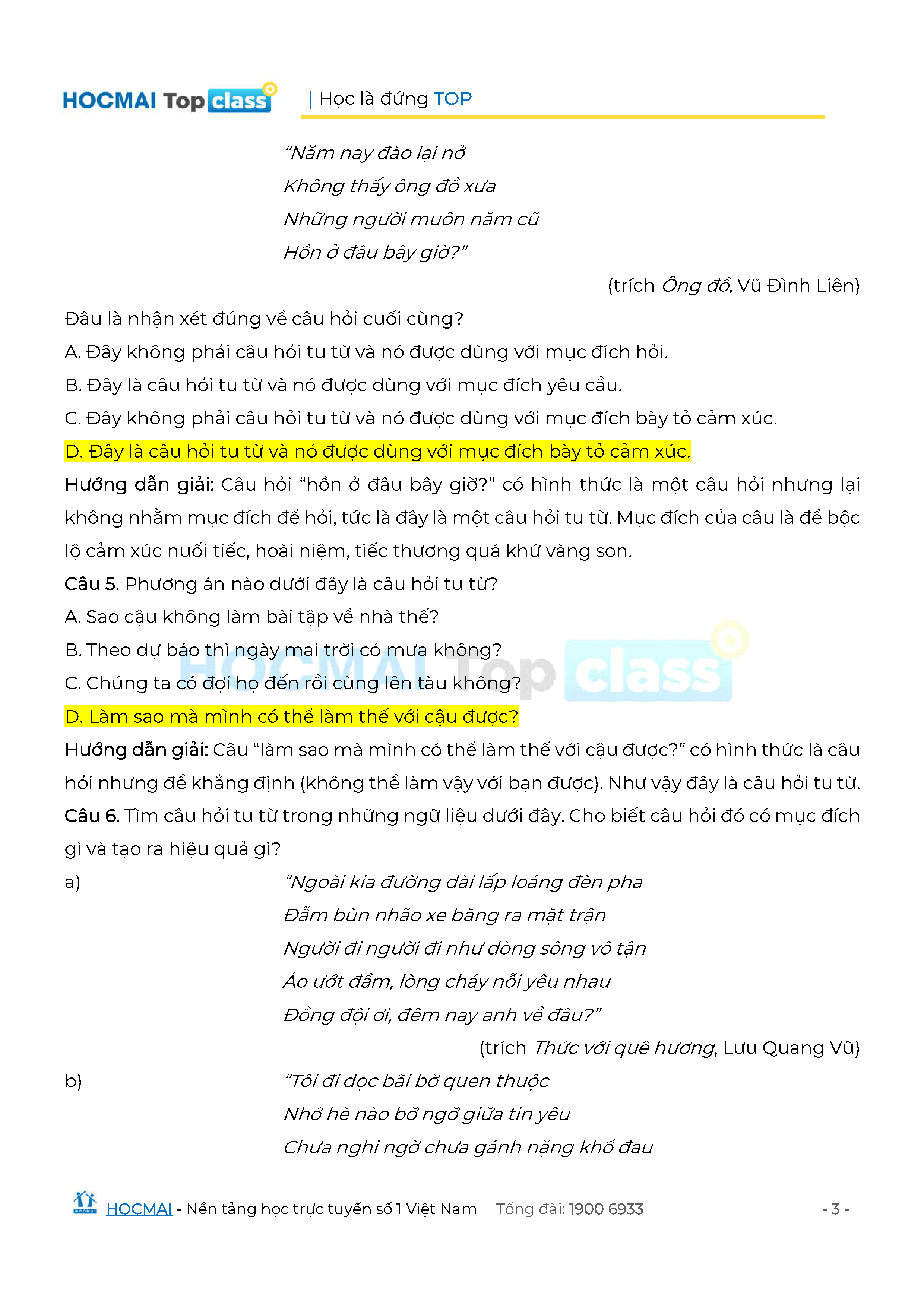 HOCMAI Top class | Học là đứng TOP

"Năm nay đào lại nở
Không thấy ông đồ xưa
Những người muôn năm cũ
Hồn ở đâu bây giờ?"

(trích Ông đồ, Vũ Đình Liên)

Đâu là nhận xét đúng về câu hỏi cuối cùng?
A. Đây không phải câu hỏi tu từ và nó được dùng với mục đích hỏi.
B. Đây là câu hỏi tu từ và nó được dùng với mục đích yêu cầu.
C. Đây không phải câu hỏi tu từ và nó được dùng với mục đích bày tỏ cảm xúc.
D. Đây là câu hỏi tu từ và nó được dùng với mục đích bày tỏ cảm xúc.

Hướng dẫn giải: Câu hỏi "hồn ở đâu bây giờ?" có hình thức là một câu hỏi nhưng lại không nhằm mục đích để hỏi, tức là đây là một câu hỏi tu từ. Mục đích của câu là để bộc lộ cảm xúc nuối tiếc, hoài niệm, tiếc thương quá khứ vàng son.

Câu 5. Phương án nào dưới đây là câu hỏi tu từ?
A. Sao cậu không làm bài tập về nhà thế?
B. Theo dự báo thì ngày mai trời có mưa không?
C. Chúng ta có đợi họ đến rồi cùng lên tàu không?
D. Làm sao mà mình có thể làm thế với cậu được?

HOCMAI Top class

Hướng dẫn giải: Câu "làm sao mà mình có thể làm thế với cậu được?" có hình thức là câu hỏi nhưng để khẳng định (không thể làm vậy với bạn được). Như vậy đây là câu hỏi tu từ.

Câu 6. Tìm câu hỏi tu từ trong những ngữ liệu dưới đây. Cho biết câu hỏi đó có mục đích gì và tạo ra hiệu quả gì?

a) "Ngoài kia đường dài lấp loáng đèn pha
Đẫm bùn nhão xe băng ra mặt trận
Người đi người đi như dòng sông vô tận
Áo ướt đầm, lòng cháy nỗi yêu nhau
Đồng đội ơi, đêm nay anh về đâu?"

(trích Thức với quê hương, Lưu Quang Vũ)

b) "Tôi đi dọc bãi bờ quen thuộc
Nhớ hè nào bỡ ngỡ giữa tin yêu
Chưa nghi ngờ chưa gánh nặng khổ đau

HOCMAI - Nền tảng học trực tuyến số 1 Việt Nam Tổng đài: 1900 6933 - 3 -